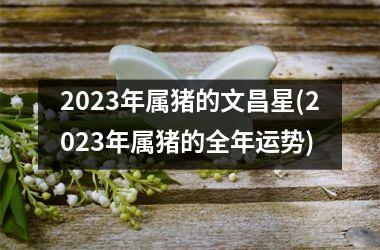 2023年属猪的文昌星(2023年属猪的全年运势)